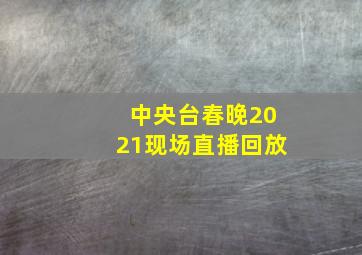 中央台春晚2021现场直播回放